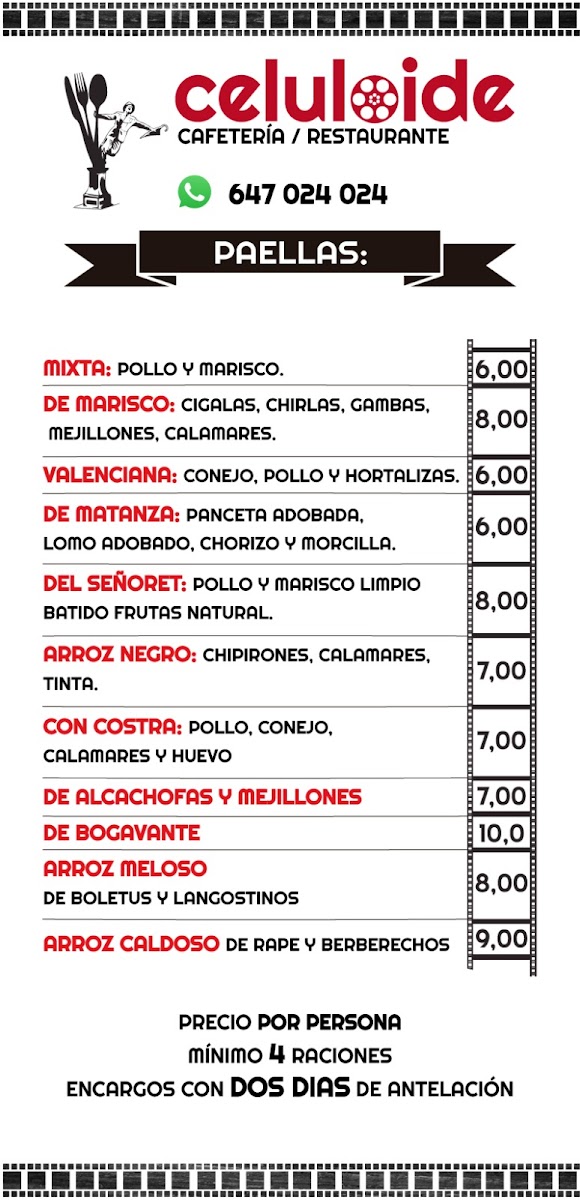 celuloide
CAFETERÍA / RESTAURANTE

647 024 024

PAELLAS:

| | |
|---|---|
| MIXTA: POLLO Y MARISCO. | 6,00 |
| DE MARISCO: CIGALAS, CHIRLAS, GAMBAS, MEJILLONES, CALAMARES. | 8,00 |
| VALENCIANA: CONEJO, POLLO Y HORTALIZAS. | 6,00 |
| DE MATANZA: PANCETA ADOBADA, LOMO ADOBADO, CHORIZO Y MORCILLA. | 6,00 |
| DEL SEÑORET: POLLO Y MARISCO LIMPIO BATIDO FRUTAS NATURAL. | 8,00 |
| ARROZ NEGRO: CHIPIRONES, CALAMARES, TINTA. | 7,00 |
| CON COSTRA: POLLO, CONEJO, CALAMARES Y HUEVO | 7,00 |
| DE ALCACHOFAS Y MEJILLONES | 7,00 |
| DE BOGAVANTE | 10,0 |
| ARROZ MELOSO DE BOLETUS Y LANGOSTINOS | 8,00 |
| ARROZ CALDOSO DE RAPE Y BERBERECHOS | 9,00 |

PRECIO POR PERSONA
MÍNIMO 4 RACIONES
ENCARGOS CON DOS DIAS DE ANTELACIÓN